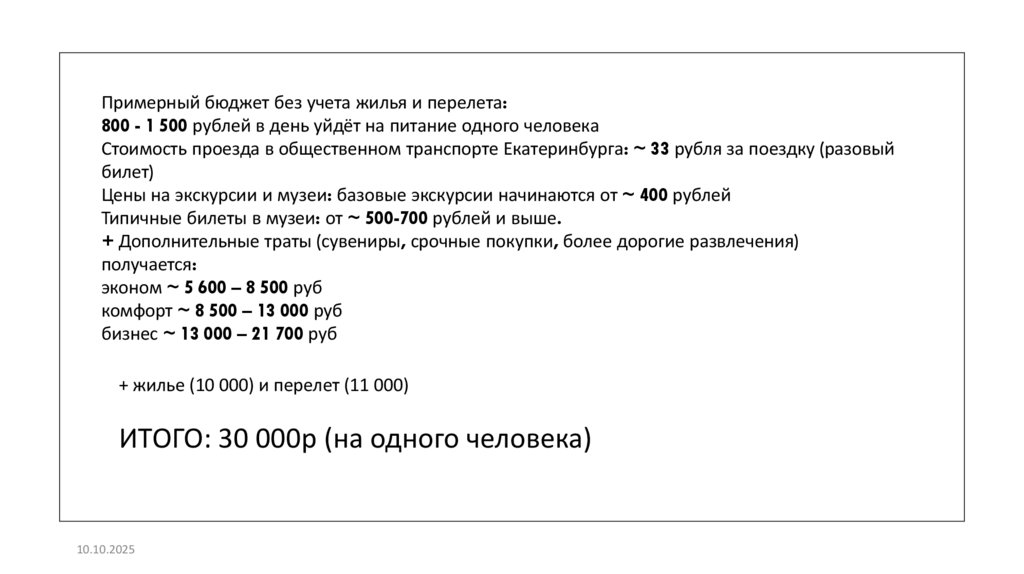 Примерный бюджет без учета жилья и перелета:
800 - 1 500 рублей в день уйдёт на питание одного человека
Стоимость проезда в общественном транспорте Екатеринбурга: ~ 33 рубля за поездку (разовый билет)
Цены на экскурсии и музеи: базовые экскурсии начинаются от ~ 400 рублей
Типичные билеты в музеи: от ~ 500-700 рублей и выше.
+ Дополнительные траты (сувениры, срочные покупки, более дорогие развлечения)
получается:
эконом ~ 5 600 – 8 500 руб
комфорт ~ 8 500 – 13 000 руб
бизнес ~ 13 000 – 21 700 руб

+ жилье (10 000) и перелет (11 000)

ИТОГО: 30 000р (на одного человека)

10.10.2025